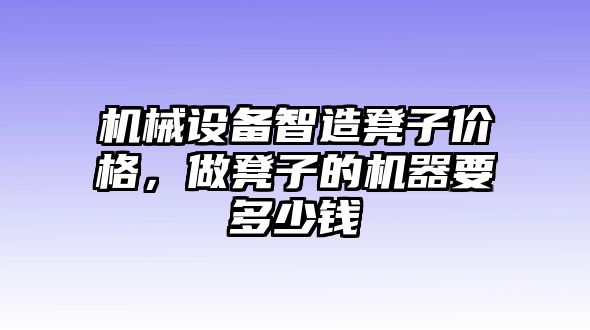 机械设备智造凳子价格，做凳子的机器要多少钱